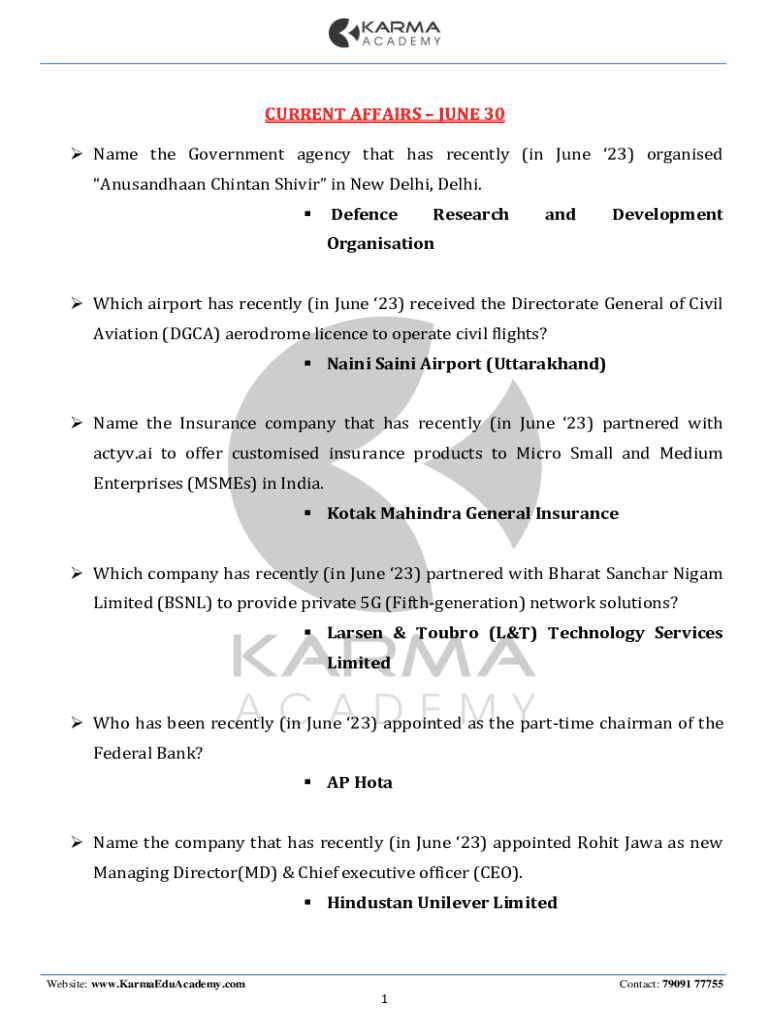 KARMA
ACADEMY

CURRENT AFFAIRS – JUNE 30

➢ Name the Government agency that has recently (in June '23) organised "Anusandhaan Chintan Shivir" in New Delhi, Delhi.

▪ Defence Research and Development Organisation

➢ Which airport has recently (in June '23) received the Directorate General of Civil Aviation (DGCA) aerodrome licence to operate civil flights?

▪ Naini Saini Airport (Uttarakhand)

➢ Name the Insurance company that has recently (in June '23) partnered with actyv.ai to offer customised insurance products to Micro Small and Medium Enterprises (MSMEs) in India.

▪ Kotak Mahindra General Insurance

➢ Which company has recently (in June '23) partnered with Bharat Sanchar Nigam Limited (BSNL) to provide private 5G (Fifth-generation) network solutions?

▪ Larsen & Toubro (L&T) Technology Services Limited

➢ Who has been recently (in June '23) appointed as the part-time chairman of the Federal Bank?

▪ AP Hota

➢ Name the company that has recently (in June '23) appointed Rohit Jawa as new Managing Director(MD) & Chief executive officer (CEO).

▪ Hindustan Unilever Limited

KARMA
ACADEMY

Website: www.KarmaEduAcademy.com

Contact: 79091 77755

1